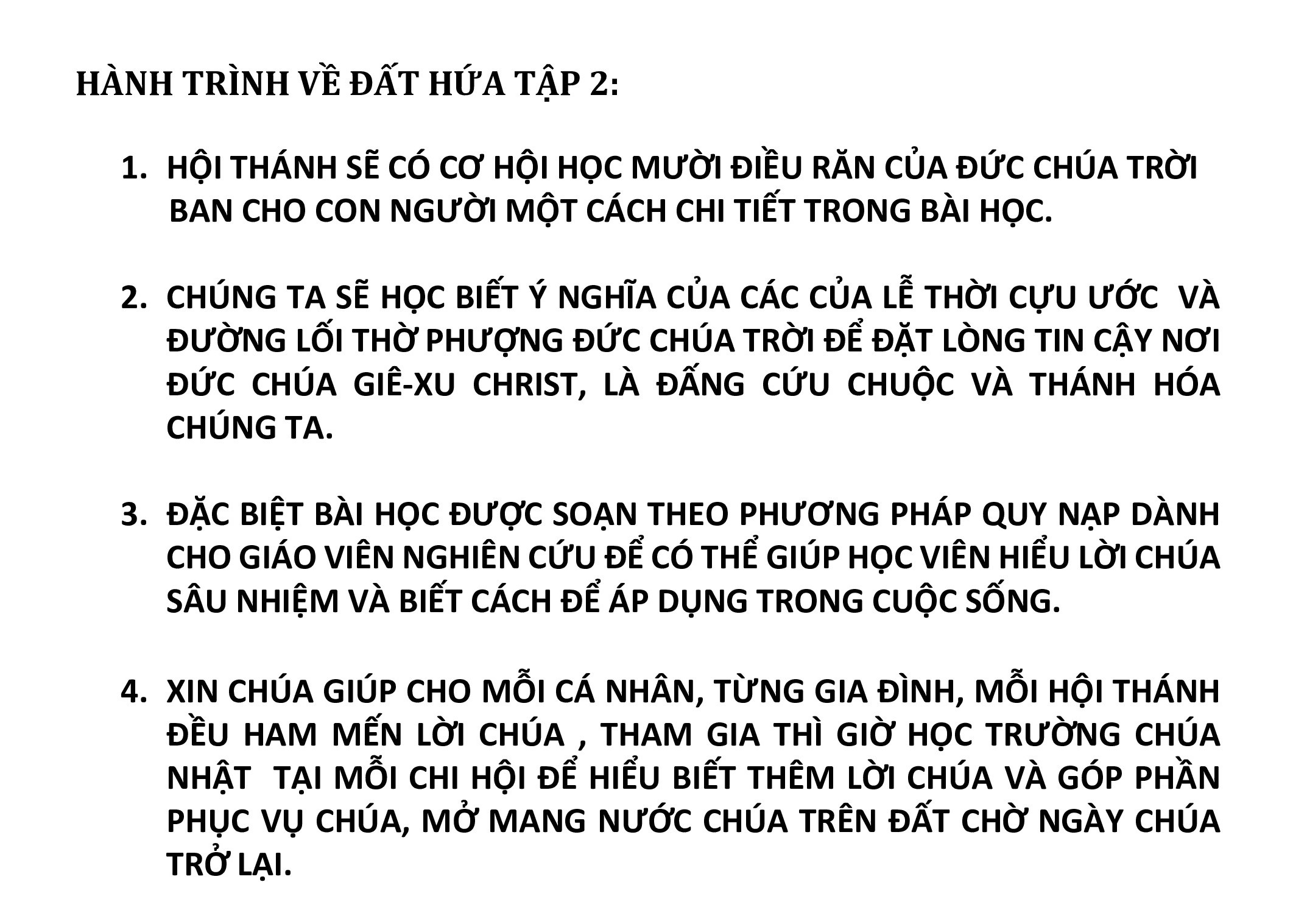 HÀNH TRÌNH VỀ ĐẤT HỨA TẬP 2:

1. HỘI THÁNH SẼ CÓ CƠ HỘI HỌC MƯỜI ĐIỀU RĂN CỦA ĐỨC CHÚA TRỜI BAN CHO CON NGƯỜI MỘT CÁCH CHI TIẾT TRONG BÀI HỌC.

2. CHÚNG TA SẼ HỌC BIẾT Ý NGHĨA CỦA CÁC CỦA LỄ THỜI CỰU ƯỚC VÀ ĐƯỜNG LỐI THỜ PHƯỢNG ĐỨC CHÚA TRỜI ĐỂ ĐẶT LÒNG TIN CẬY NƠI ĐỨC CHÚA GIÊ-XU CHRIST, LÀ ĐẤNG CỨU CHUỘC VÀ THÁNH HÓA CHÚNG TA.

3. ĐẶC BIỆT BÀI HỌC ĐƯỢC SOẠN THEO PHƯƠNG PHÁP QUY NẠP DÀNH CHO GIÁO VIÊN NGHIÊN CỨU ĐỂ CÓ THỂ GIÚP HỌC VIÊN HIỂU LỜI CHÚA SÂU NHIỆM VÀ BIẾT CÁCH ĐỂ ÁP DỤNG TRONG CUỘC SỐNG.

4. XIN CHÚA GIÚP CHO MỖI CÁ NHÂN, TỪNG GIA ĐÌNH, MỖI HỘI THÁNH ĐỀU HAM MẾN LỜI CHÚA , THAM GIA THÌ GIỜ HỌC TRƯỜNG CHÚA NHẬT TẠI MỖI CHI HỘI ĐỂ HIỂU BIẾT THÊM LỜI CHÚA VÀ GÓP PHẦN PHỤC VỤ CHÚA, MỞ MANG NƯỚC CHÚA TRÊN ĐẤT CHỜ NGÀY CHÚA TRỞ LẠI.